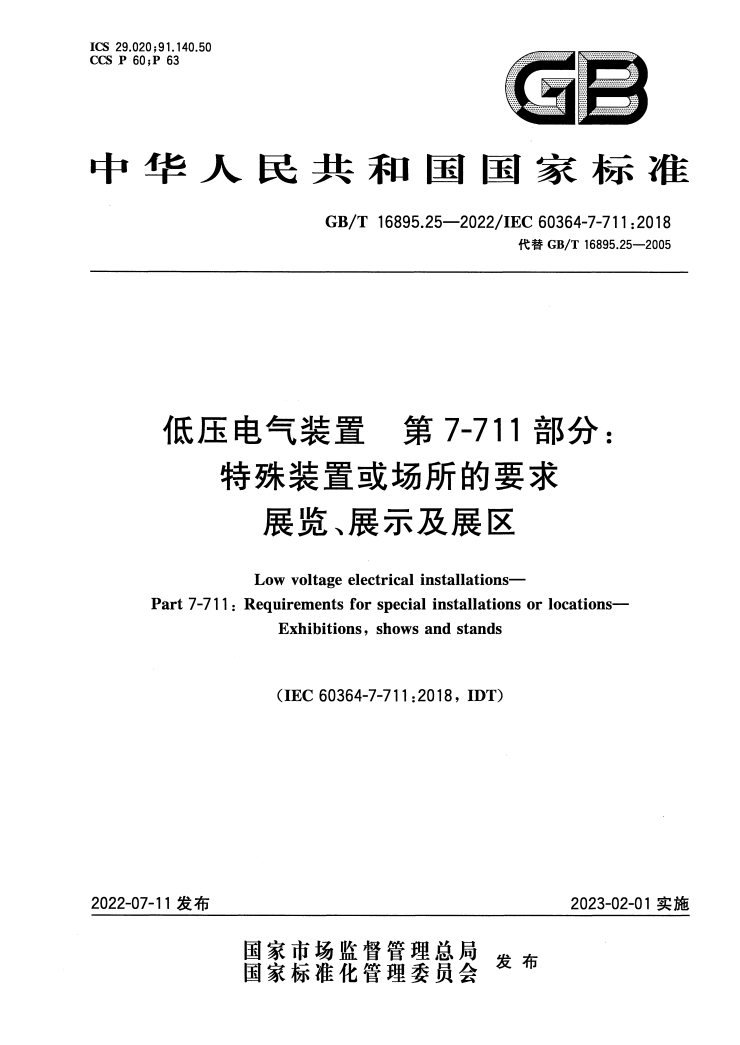 ICS 29.020;91.140.50
CCS P 60;P 63

GB

中华人民共和国国家标准

GB/T 16895.25—2022/IEC 60364-7-711:2018
代替 GB/T 16895.25—2005

低压电气装置　第 7-711 部分：
特殊装置或场所的要求
展览、展示及展区

Low voltage electrical installations—
Part 7-711: Requirements for special installations or locations—
Exhibitions, shows and stands

(IEC 60364-7-711:2018, IDT)

2022-07-11 发布

2023-02-01 实施

国家市场监督管理总局
国家标准化管理委员会
发布